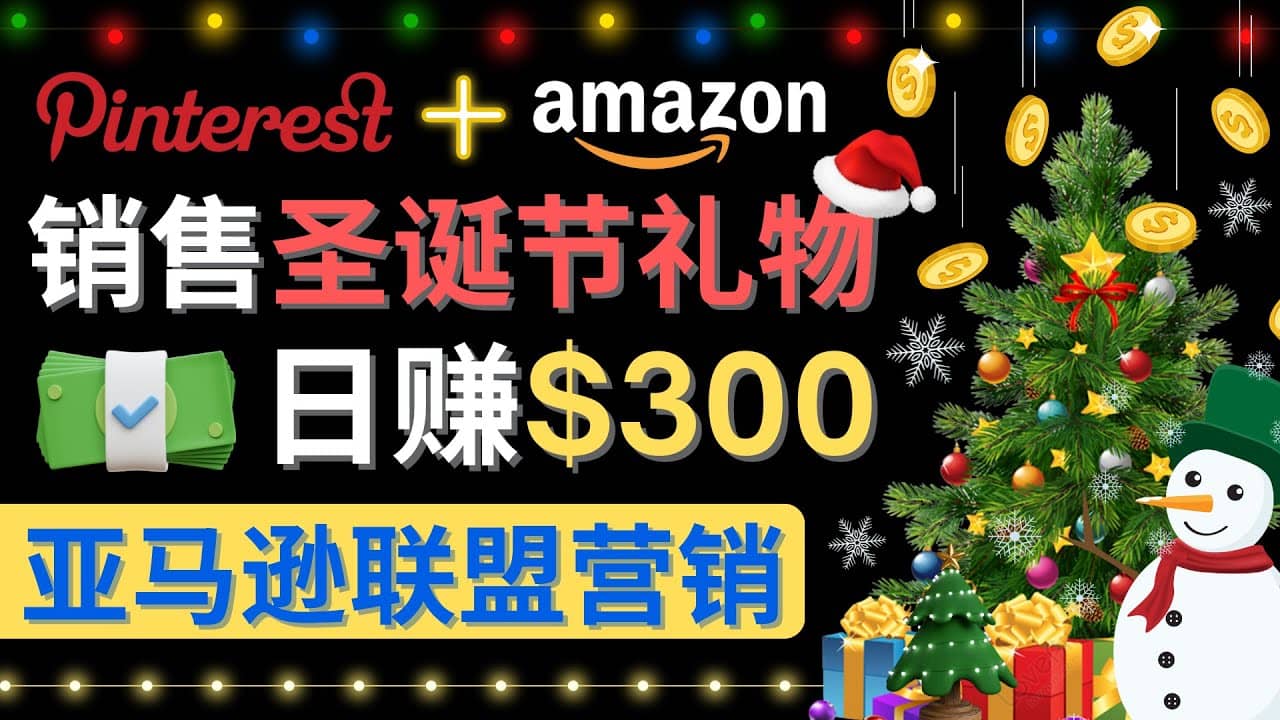 Pinterest + amazon

销售圣诞节礼物

日赚$300

亚马逊联盟营销